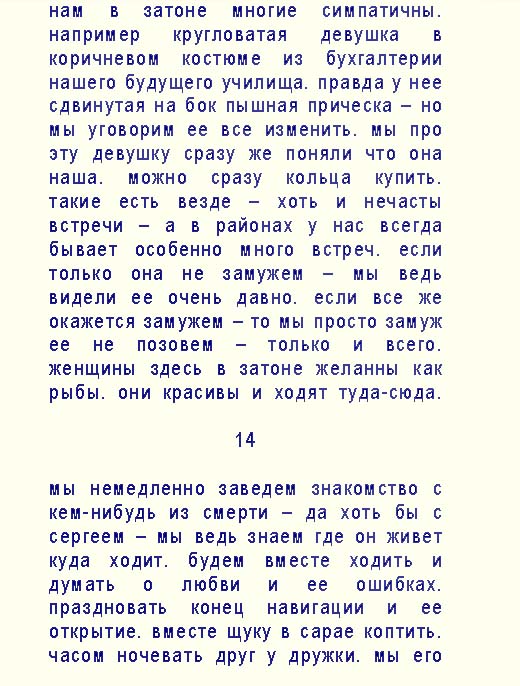 нам в затоне многие симпатичны. например кругловатая девушка в коричневом костюме из бухгалтерии нашего будущего училища. правда у нее сдвинутая на бок пышная прическа – но мы уговорим ее все изменить. мы про эту девушку сразу же поняли что она наша. можно сразу кольца купить. такие есть везде – хоть и нечасты встречи – а в районах у нас всегда бывает особенно много встреч. если только она не замужем – мы ведь видели ее очень давно. если все же окажется замужем – то мы просто замуж ее не позовем – только и всего. женщины здесь в затоне желанны как рыбы. они красивы и ходят туда-сюда.

14

мы немедленно заведем знакомство с кем-нибудь из смерти – да хоть бы с сергеем – мы ведь знаем где он живет куда ходит. будем вместе ходить и думать о любви и ее ошибках. праздновать конец навигации и ее открытие. вместе щуку в сарае коптить. часом ночевать друг у дружки. мы его